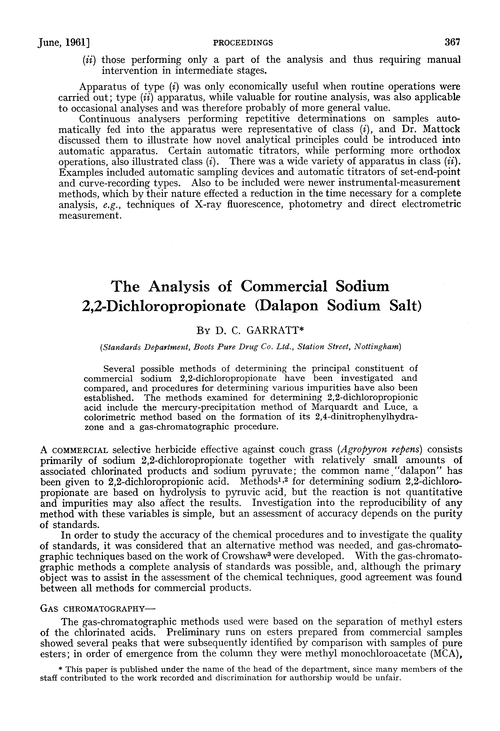 June, 1961]                PROCEEDINGS                367

(ii) those performing only a part of the analysis and thus requiring manual intervention in intermediate stages.

Apparatus of type (i) was only economically useful when routine operations were carried out; type (ii) apparatus, while valuable for routine analysis, was also applicable to occasional analyses and was therefore probably of more general value.

Continuous analysers performing repetitive determinations on samples automatically fed into the apparatus were representative of class (i), and Dr. Mattock discussed them to illustrate how novel analytical principles could be introduced into automatic apparatus. Certain automatic titrators, while performing more orthodox operations, also illustrated class (i). There was a wide variety of apparatus in class (ii). Examples included automatic sampling devices and automatic titrators of set-end-point and curve-recording types. Also to be included were newer instrumental-measurement methods, which by their nature effected a reduction in the time necessary for a complete analysis, e.g., techniques of X-ray fluorescence, photometry and direct electrometric measurement.

The Analysis of Commercial Sodium 2,2-Dichloropropionate (Dalapon Sodium Salt)

By D. C. GARRATT*

(Standards Department, Boots Pure Drug Co. Ltd., Station Street, Nottingham)

Several possible methods of determining the principal constituent of commercial sodium 2,2-dichloropropionate have been investigated and compared, and procedures for determining various impurities have also been established. The methods examined for determining 2,2-dichloropropionic acid include the mercury-precipitation method of Marquardt and Luce, a colorimetric method based on the formation of its 2,4-dinitrophenylhydrazone and a gas-chromatographic procedure.

A COMMERCIAL selective herbicide effective against couch grass (Agropyron repens) consists primarily of sodium 2,2-dichloropropionate together with relatively small amounts of associated chlorinated products and sodium pyruvate; the common name "dalapon" has been given to 2,2-dichloropropionic acid. Methods$^{1,2}$ for determining sodium 2,2-dichloropropionate are based on hydrolysis to pyruvic acid, but the reaction is not quantitative and impurities may also affect the results. Investigation into the reproducibility of any method with these variables is simple, but an assessment of accuracy depends on the purity of standards.

In order to study the accuracy of the chemical procedures and to investigate the quality of standards, it was considered that an alternative method was needed, and gas-chromatographic techniques based on the work of Crowshaw$^3$ were developed. With the gas-chromatographic methods a complete analysis of standards was possible, and, although the primary object was to assist in the assessment of the chemical techniques, good agreement was found between all methods for commercial products.

GAS CHROMATOGRAPHY—

The gas-chromatographic methods used were based on the separation of methyl esters of the chlorinated acids. Preliminary runs on esters prepared from commercial samples showed several peaks that were subsequently identified by comparison with samples of pure esters; in order of emergence from the column they were methyl monochloroacetate (MCA),

* This paper is published under the name of the head of the department, since many members of the staff contributed to the work recorded and discrimination for authorship would be unfair.